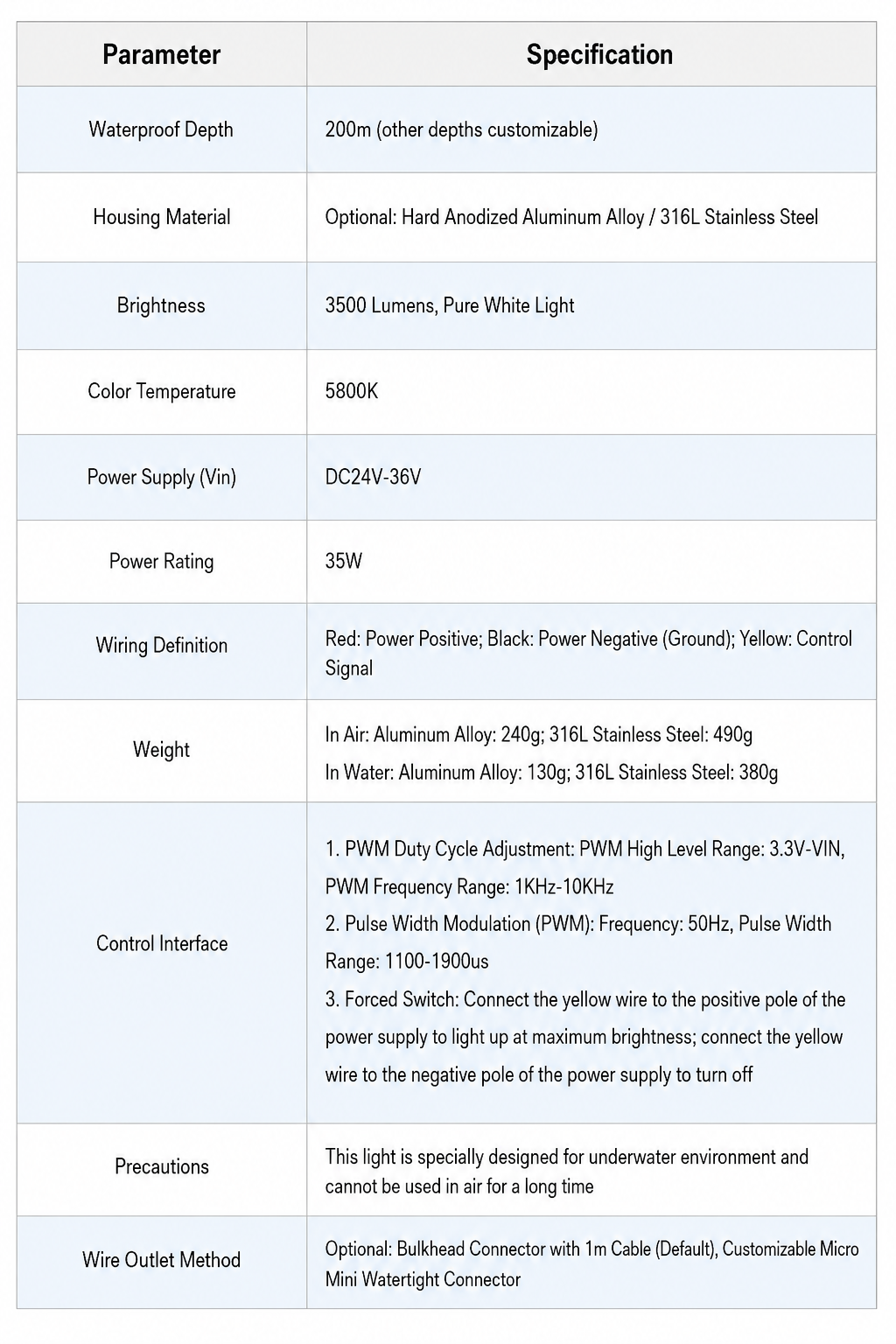 | Parameter | Specification |
|---|---|
| Waterproof Depth | 200m (other depths customizable) |
| Housing Material | Optional: Hard Anodized Aluminum Alloy / 316L Stainless Steel |
| Brightness | 3500 Lumens, Pure White Light |
| Color Temperature | 5800K |
| Power Supply (Vin) | DC24V-36V |
| Power Rating | 35W |
| Wiring Definition | Red: Power Positive; Black: Power Negative (Ground); Yellow: Control Signal |
| Weight | In Air: Aluminum Alloy: 240g; 316L Stainless Steel: 490g In Water: Aluminum Alloy: 130g; 316L Stainless Steel: 380g |
| Control Interface | 1. PWM Duty Cycle Adjustment: PWM High Level Range: 3.3V-VIN, PWM Frequency Range: 1KHz-10KHz 2. Pulse Width Modulation (PWM): Frequency: 50Hz, Pulse Width Range: 1100-1900us 3. Forced Switch: Connect the yellow wire to the positive pole of the power supply to light up at maximum brightness; connect the yellow wire to the negative pole of the power supply to turn off |
| Precautions | This light is specially designed for underwater environment and cannot be used in air for a long time |
| Wire Outlet Method | Optional: Bulkhead Connector with 1m Cable (Default), Customizable Micro Mini Watertight Connector |